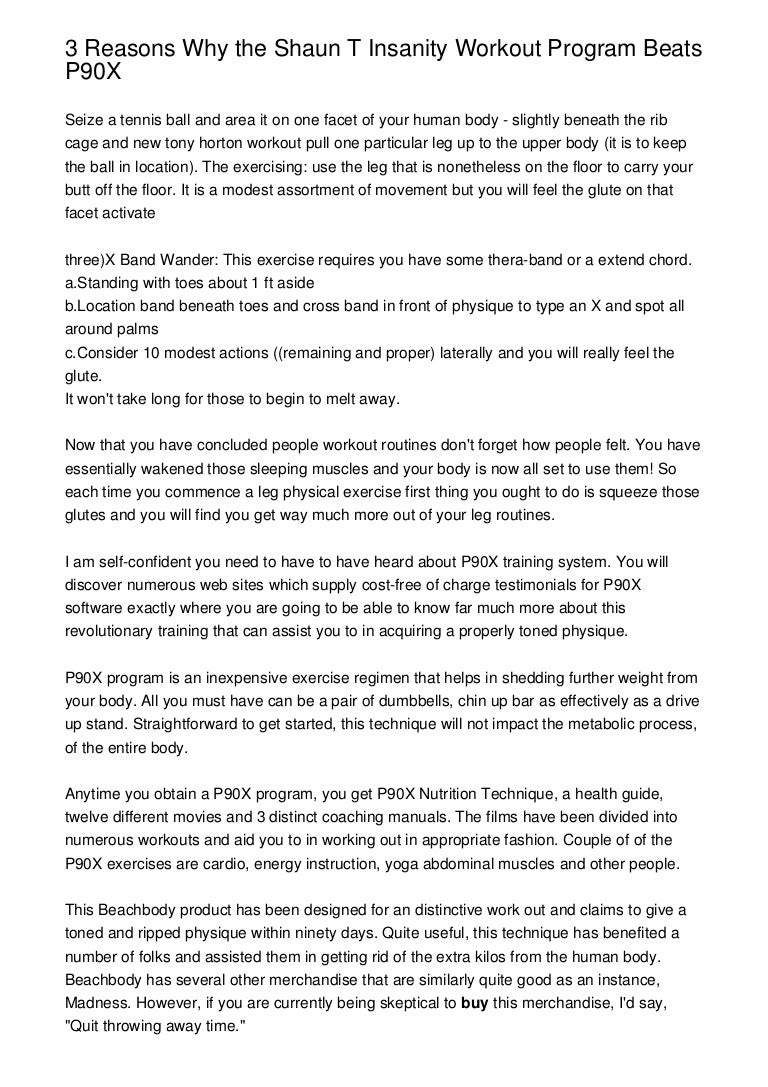 3 Reasons Why the Shaun T Insanity Workout Program Beats P90X

Seize a tennis ball and area it on one facet of your human body - slightly beneath the rib cage and new tony horton workout pull one particular leg up to the upper body (it is to keep the ball in location). The exercising: use the leg that is nonetheless on the floor to carry your butt off the floor. It is a modest assortment of movement but you will feel the glute on that facet activate

three)X Band Wander: This exercise requires you have some thera-band or a extend chord.
a.Standing with toes about 1 ft aside
b.Location band beneath toes and cross band in front of physique to type an X and spot all around palms
c.Consider 10 modest actions ((remaining and proper) laterally and you will really feel the glute.
It won't take long for those to begin to melt away.

Now that you have concluded people workout routines don't forget how people felt. You have essentially wakened those sleeping muscles and your body is now all set to use them! So each time you commence a leg physical exercise first thing you ought to do is squeeze those glutes and you will find you get way much more out of your leg routines.

I am self-confident you need to have to have heard about P90X training system. You will discover numerous web sites which supply cost-free of charge testimonials for P90X software exactly where you are going to be able to know far much more about this revolutionary training that can assist you to in acquiring a properly toned physique.

P90X program is an inexpensive exercise regimen that helps in shedding further weight from your body. All you must have can be a pair of dumbbells, chin up bar as effectively as a drive up stand. Straightforward to get started, this technique will not impact the metabolic process, of the entire body.

Anytime you obtain a P90X program, you get P90X Nutrition Technique, a health guide, twelve different movies and 3 distinct coaching manuals. The films have been divided into numerous workouts and aid you to in working out in appropriate fashion. Couple of of the P90X exercises are cardio, energy instruction, yoga abdominal muscles and other people.

This Beachbody product has been designed for an distinctive work out and claims to give a toned and ripped physique within ninety days. Quite useful, this technique has benefited a number of folks and assisted them in getting rid of the extra kilos from the human body. Beachbody has several other merchandise that are similarly quite good as an instance, Madness. However, if you are currently being skeptical to buy this merchandise, I'd say, "Quit throwing away time."